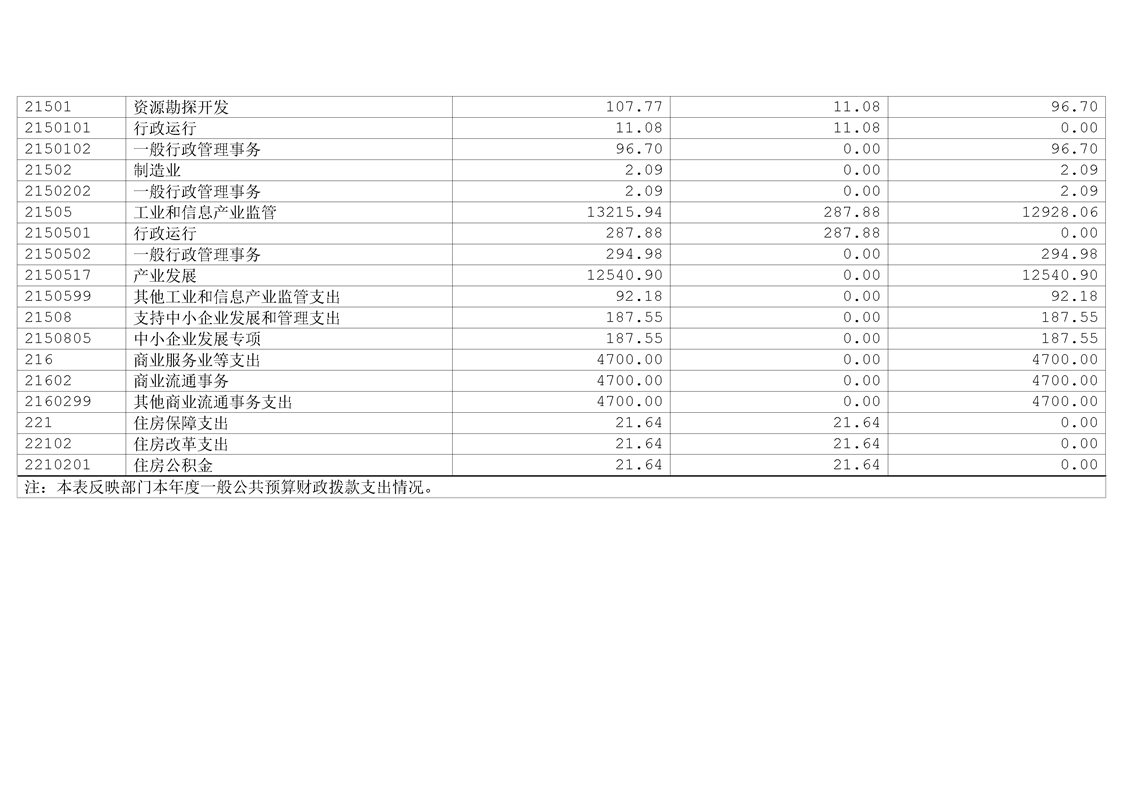 | 21501 | 资源勘探开发 | 107.77 | 11.08 | 96.70 |
|---|---|---|---|---|
| 2150101 | 行政运行 | 11.08 | 11.08 | 0.00 |
| 2150102 | 一般行政管理事务 | 96.70 | 0.00 | 96.70 |
| 21502 | 制造业 | 2.09 | 0.00 | 2.09 |
| 2150202 | 一般行政管理事务 | 2.09 | 0.00 | 2.09 |
| 21505 | 工业和信息产业监管 | 13215.94 | 287.88 | 12928.06 |
| 2150501 | 行政运行 | 287.88 | 287.88 | 0.00 |
| 2150502 | 一般行政管理事务 | 294.98 | 0.00 | 294.98 |
| 2150517 | 产业发展 | 12540.90 | 0.00 | 12540.90 |
| 2150599 | 其他工业和信息产业监管支出 | 92.18 | 0.00 | 92.18 |
| 21508 | 支持中小企业发展和管理支出 | 187.55 | 0.00 | 187.55 |
| 2150805 | 中小企业发展专项 | 187.55 | 0.00 | 187.55 |
| 216 | 商业服务业等支出 | 4700.00 | 0.00 | 4700.00 |
| 21602 | 商业流通事务 | 4700.00 | 0.00 | 4700.00 |
| 2160299 | 其他商业流通事务支出 | 4700.00 | 0.00 | 4700.00 |
| 221 | 住房保障支出 | 21.64 | 21.64 | 0.00 |
| 22102 | 住房改革支出 | 21.64 | 21.64 | 0.00 |
| 2210201 | 住房公积金 | 21.64 | 21.64 | 0.00 |

注：本表反映部门本年度一般公共预算财政拨款支出情况。